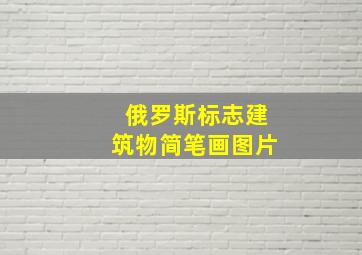 俄罗斯标志建筑物简笔画图片